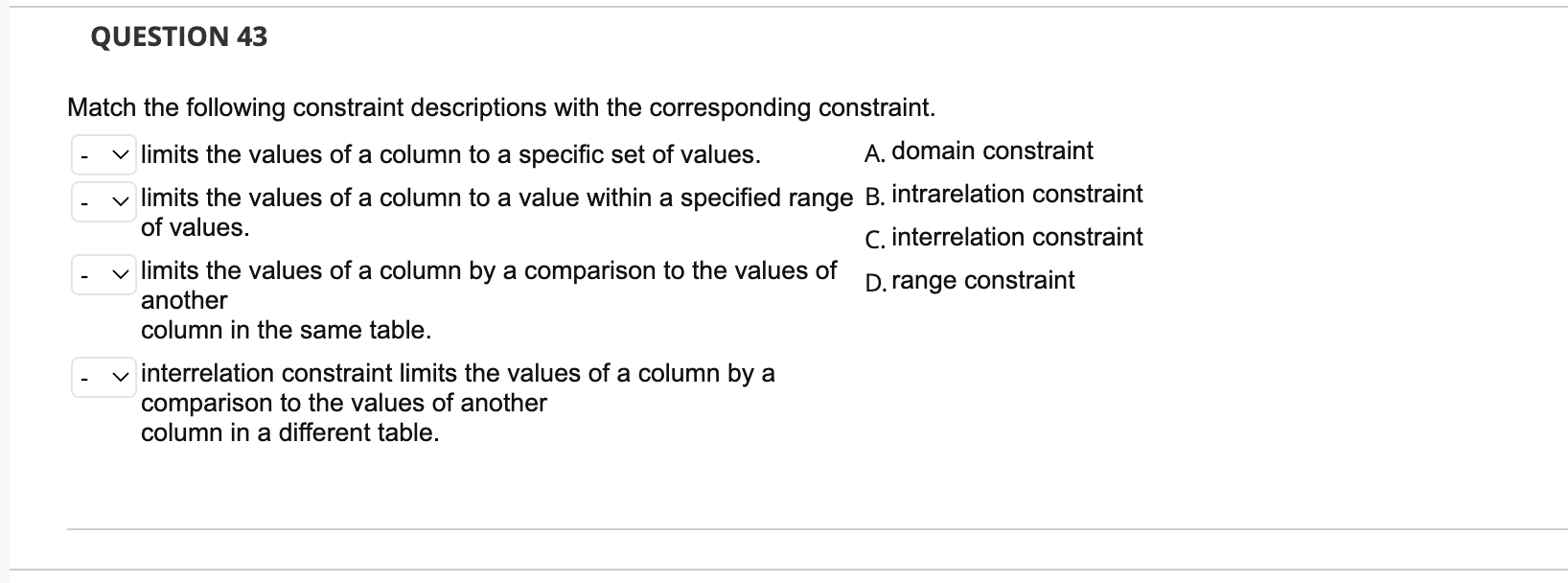 QUESTION 43

Match the following constraint descriptions with the corresponding constraint.

- limits the values of a column to a specific set of values.

- limits the values of a column to a value within a specified range of values.

- limits the values of a column by a comparison to the values of another column in the same table.

- interrelation constraint limits the values of a column by a comparison to the values of another column in a different table.

A. domain constraint

B. intrarelation constraint

C. interrelation constraint

D. range constraint